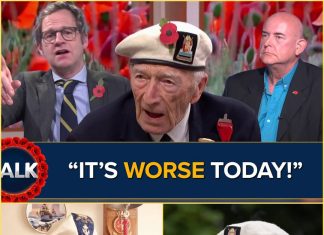 ALK

“IT’S WORSE TODAY!”